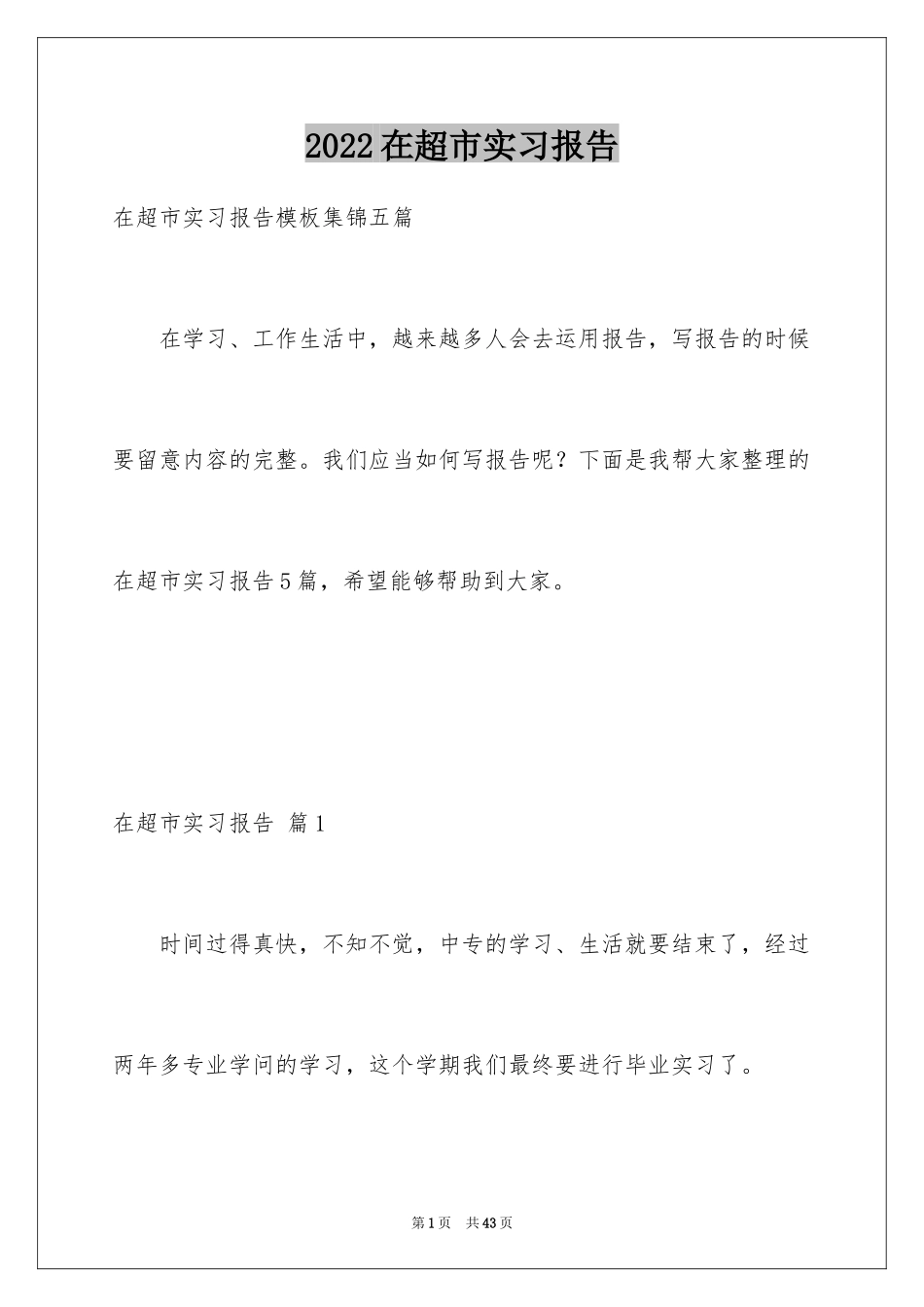 2022在超市实习报告

在超市实习报告模板集锦五篇

在学习、工作生活中，越来越多人会去运用报告，写报告的时候要留意内容的完整。我们应当如何写报告呢？下面是我帮大家整理的在超市实习报告5篇，希望能够帮助到大家。

在超市实习报告 篇1

时间过得真快，不知不觉，中专的学习、生活就要结束了，经过两年多专业学问的学习，这个学期我们最终要进行毕业实习了。

第1页 共43页